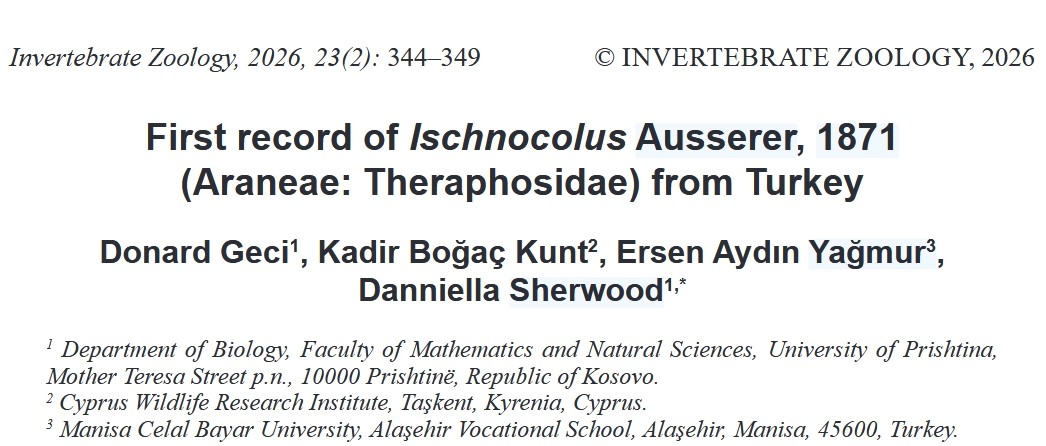 Invertebrate Zoology, 2026, 23(2): 344–349 © INVERTEBRATE ZOOLOGY, 2026

First record of Ischnocolus Ausserer, 1871 (Araneae: Theraphosidae) from Turkey

Donard Geci$^{1}$, Kadir Boğaç Kunt$^{2}$, Ersen Aydın Yağmur$^{3}$, Danniella Sherwood$^{1,*}$

$^{1}$ Department of Biology, Faculty of Mathematics and Natural Sciences, University of Prishtina, Mother Teresa Street p.n., 10000 Prishtinë, Republic of Kosovo.
$^{2}$ Cyprus Wildlife Research Institute, Taşkent, Kyrenia, Cyprus.
$^{3}$ Manisa Celal Bayar University, Alaşehir Vocational School, Alaşehir, Manisa, 45600, Turkey.